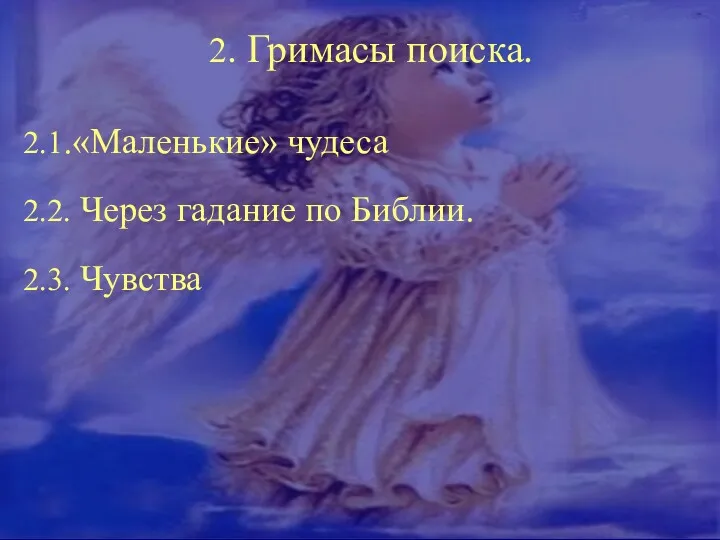 2. Гримасы поиска.

2.1.«Маленькие» чудеса

2.2. Через гадание по Библии.

2.3. Чувства